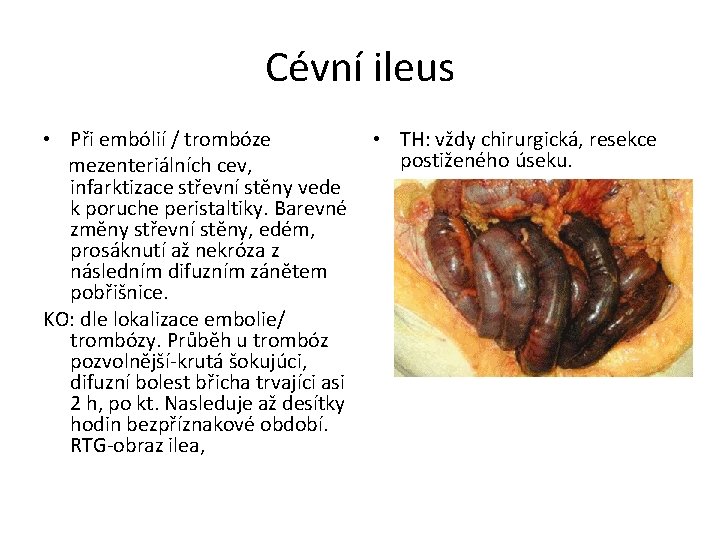 Cévní ileus

• Při embólií / trombóze mezenteriálních cev, infarktizace střevní stěny vede k poruche peristaltiky. Barevné změny střevní stěny, edém, prosáknutí až nekróza z následním difuzním zánětem pobřišnice.

KO: dle lokalizace embolie/ trombózy. Průběh u trombóz pozvolnější-krutá šokujúci, difuzní bolest břicha trvajíci asi 2 h, po kt. Nasleduje až desítky hodin bezpříznakové období. RTG-obraz ilea,

• TH: vždy chirurgická, resekce postiženého úseku.